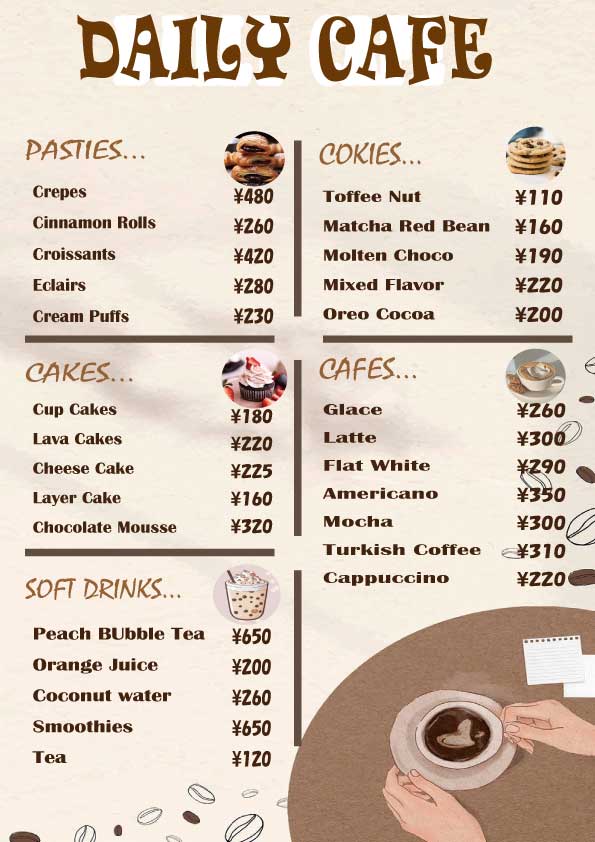 DAILY CAFE

PASTIES...

Crepes ¥480
Cinnamon Rolls ¥260
Croissants ¥420
Eclairs ¥280
Cream Puffs ¥230

CAKES...

Cup Cakes ¥180
Lava Cakes ¥220
Cheese Cake ¥225
Layer Cake ¥160
Chocolate Mousse ¥320

SOFT DRINKS...

Peach BUbble Tea ¥650
Orange Juice ¥200
Coconut water ¥260
Smoothies ¥650
Tea ¥120

COKIES...

Toffee Nut ¥110
Matcha Red Bean ¥160
Molten Choco ¥190
Mixed Flavor ¥220
Oreo Cocoa ¥200

CAFES...

Glace ¥260
Latte ¥300
Flat White ¥290
Americano ¥350
Mocha ¥300
Turkish Coffee ¥310
Cappuccino ¥220